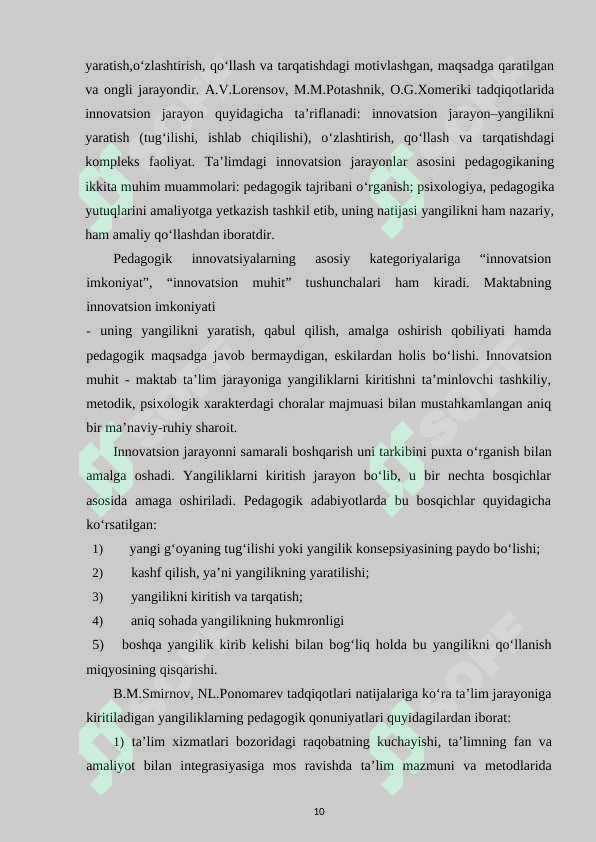 yaratish,o‘zlashtirish, qo‘llash va tarqatishdagi motivlashgan, maqsadga qaratilgan va ongli jarayondir. A.V.Lorensov, M.M.Potashnik, O.G.Xomeriki tadqiqotlarida innovatsion jarayon quyidagicha ta’riflanadi: innovatsion jarayon–yangilikni yaratish (tug‘ilishi, ishlab chiqilishi), o‘zlashtirish, qo‘llash va tarqatishdagi kompleks faoliyat. Ta’limdagi innovatsion jarayonlar asosini pedagogikaning ikkita muhim muammolari: pedagogik tajribani o‘rganish; psixologiya, pedagogika yutuqlarini amaliyotga yetkazish tashkil etib, uning natijasi yangilikni ham nazariy, ham amaliy qo‘llashdan iboratdir.

Pedagogik innovatsiyalarning asosiy kategoriyalariga “innovatsion imkoniyat”, “innovatsion muhit” tushunchalari ham kiradi. Maktabning innovatsion imkoniyati
- uning yangilikni yaratish, qabul qilish, amalga oshirish qobiliyati hamda pedagogik maqsadga javob bermaydigan, eskilardan holis bo‘lishi. Innovatsion muhit - maktab ta’lim jarayoniga yangiliklarni kiritishni ta’minlovchi tashkiliy, metodik, psixologik xarakterdagi choralar majmuasi bilan mustahkamlangan aniq bir ma’naviy-ruhiy sharoit.

Innovatsion jarayonni samarali boshqarish uni tarkibini puxta o‘rganish bilan amalga oshadi. Yangiliklarni kiritish jarayon bo‘lib, u bir nechta bosqichlar asosida amaga oshiriladi. Pedagogik adabiyotlarda bu bosqichlar quyidagicha ko‘rsatilgan:
1) yangi g‘oyaning tug‘ilishi yoki yangilik konsepsiyasining paydo bo‘lishi;
2) kashf qilish, ya’ni yangilikning yaratilishi;
3) yangilikni kiritish va tarqatish;
4) aniq sohada yangilikning hukmronligi
5) boshqa yangilik kirib kelishi bilan bog‘liq holda bu yangilikni qo‘llanish miqyosining qisqarishi.

B.M.Smirnov, NL.Ponomarev tadqiqotlari natijalariga ko‘ra ta’lim jarayoniga kiritiladigan yangiliklarning pedagogik qonuniyatlari quyidagilardan iborat:

1) ta’lim xizmatlari bozoridagi raqobatning kuchayishi, ta’limning fan va amaliyot bilan integrasiyasiga mos ravishda ta’lim mazmuni va metodlarida

10